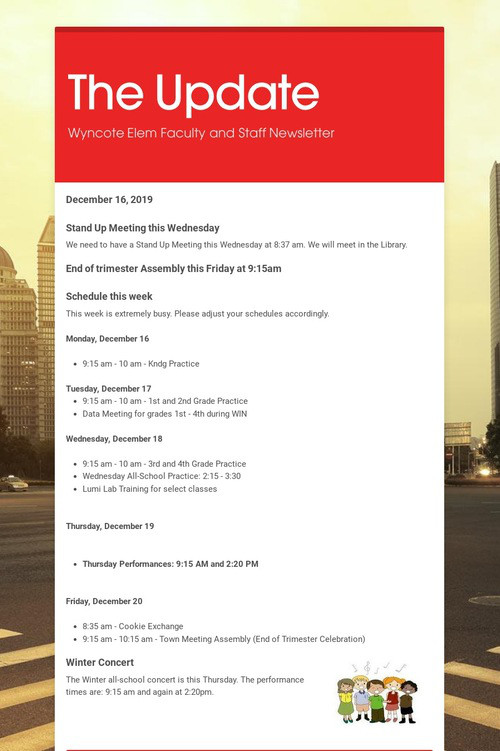 The Update

Wyncote Elem Faculty and Staff Newsletter

December 16, 2019

Stand Up Meeting this Wednesday

We need to have a Stand Up Meeting this Wednesday at 8:37 am. We will meet in the Library.

End of trimester Assembly this Friday at 9:15am

Schedule this week

This week is extremely busy. Please adjust your schedules accordingly.

Monday, December 16

- 9:15 am - 10 am - Kndg Practice

Tuesday, December 17

- 9:15 am - 10 am - 1st and 2nd Grade Practice
- Data Meeting for grades 1st - 4th during WIN

Wednesday, December 18

- 9:15 am - 10 am - 3rd and 4th Grade Practice
- Wednesday All-School Practice: 2:15 - 3:30
- Lumi Lab Training for select classes

Thursday, December 19

- Thursday Performances: 9:15 AM and 2:20 PM

Friday, December 20

- 8:35 am - Cookie Exchange
- 9:15 am - 10:15 am - Town Meeting Assembly (End of Trimester Celebration)

Winter Concert

The Winter all-school concert is this Thursday. The performance times are: 9:15 am and again at 2:20pm.